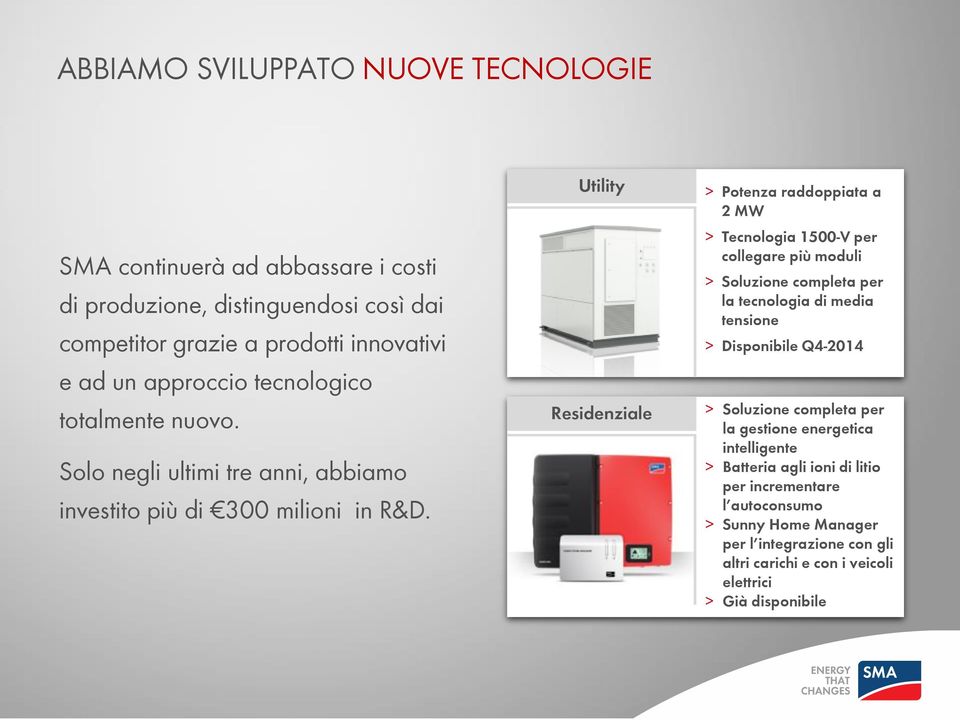 ABBIAMO SVILUPPATO NUOVE TECNOLOGIE

SMA continuerà ad abbassare i costi di produzione, distinguendosi così dai competitor grazie a prodotti innovativi e ad un approccio tecnologico totalmente nuovo.

Solo negli ultimi tre anni, abbiamo investito più di €300 milioni in R&D.

Utility

> Potenza raddoppiata a 2 MW
> Tecnologia 1500-V per collegare più moduli
> Soluzione completa per la tecnologia di media tensione
> Disponibile Q4-2014

Residenziale

> Soluzione completa per la gestione energetica intelligente
> Batteria agli ioni di litio per incrementare l'autoconsumo
> Sunny Home Manager per l'integrazione con gli altri carichi e con i veicoli elettrici
> Già disponibile

ENERGY THAT CHANGES SMA